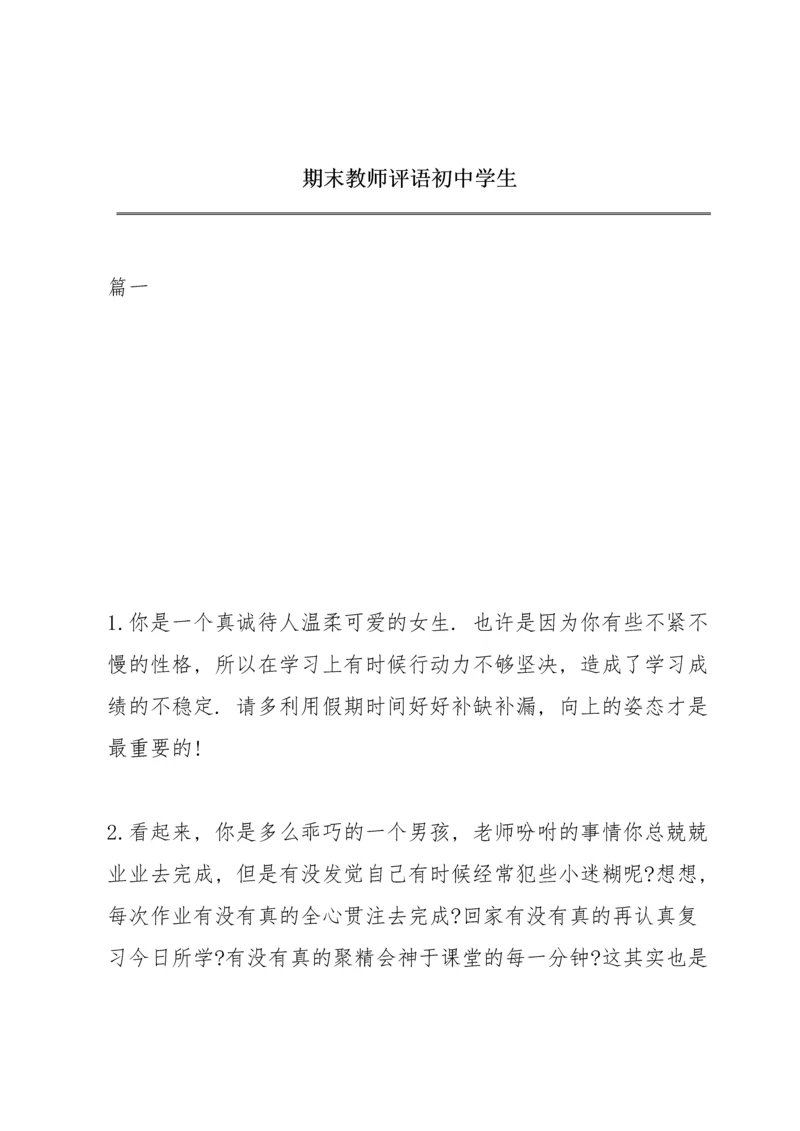 期末教师评语初中学生

篇一

1.你是一个真诚待人温柔可爱的女生．也许是因为你有些不紧不慢的性格，所以在学习上有时候行动力不够坚决，造成了学习成绩的不稳定．请多利用假期时间好好补缺补漏，向上的姿态才是最重要的！

2.看起来，你是多么乖巧的一个男孩，老师吩咐的事情你总兢兢业业去完成，但是有没发觉自己有时候经常犯些小迷糊呢?想想，每次作业有没有真的全心贯注去完成?回家有没有真的再认真复习今日所学?有没有真的聚精会神于课堂的每一分钟?这其实也是